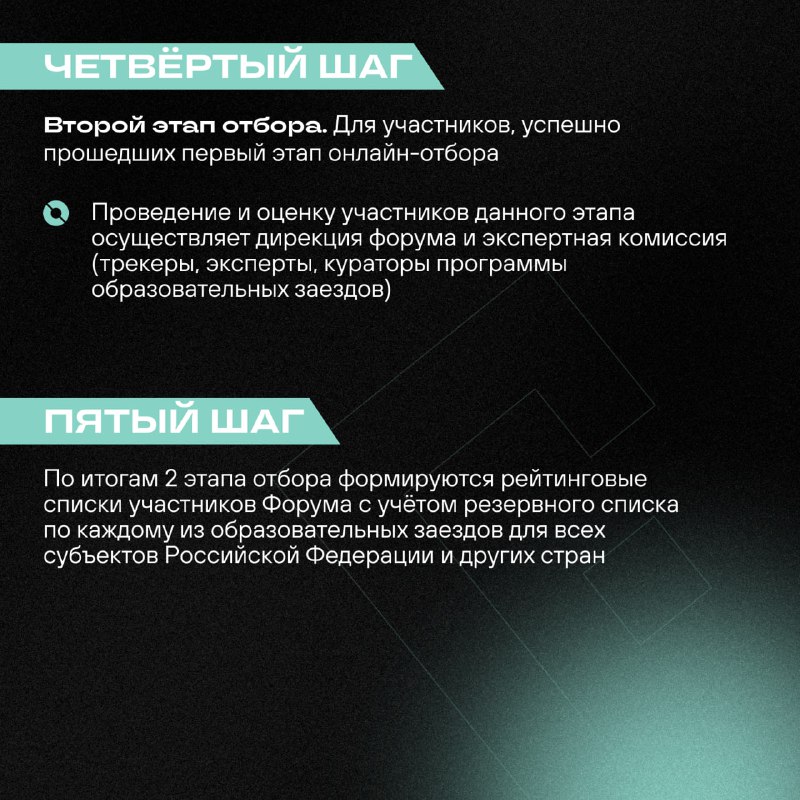 ЧЕТВЁРТЫЙ ШАГ

Второй этап отбора. Для участников, успешно прошедших первый этап онлайн-отбора

Проведение и оценку участников данного этапа осуществляет дирекция форума и экспертная комиссия (трекеры, эксперты, кураторы программы образовательных заездов)

ПЯТЫЙ ШАГ

По итогам 2 этапа отбора формируются рейтинговые списки участников Форума с учётом резервного списка по каждому из образовательных заездов для всех субъектов Российской Федерации и других стран